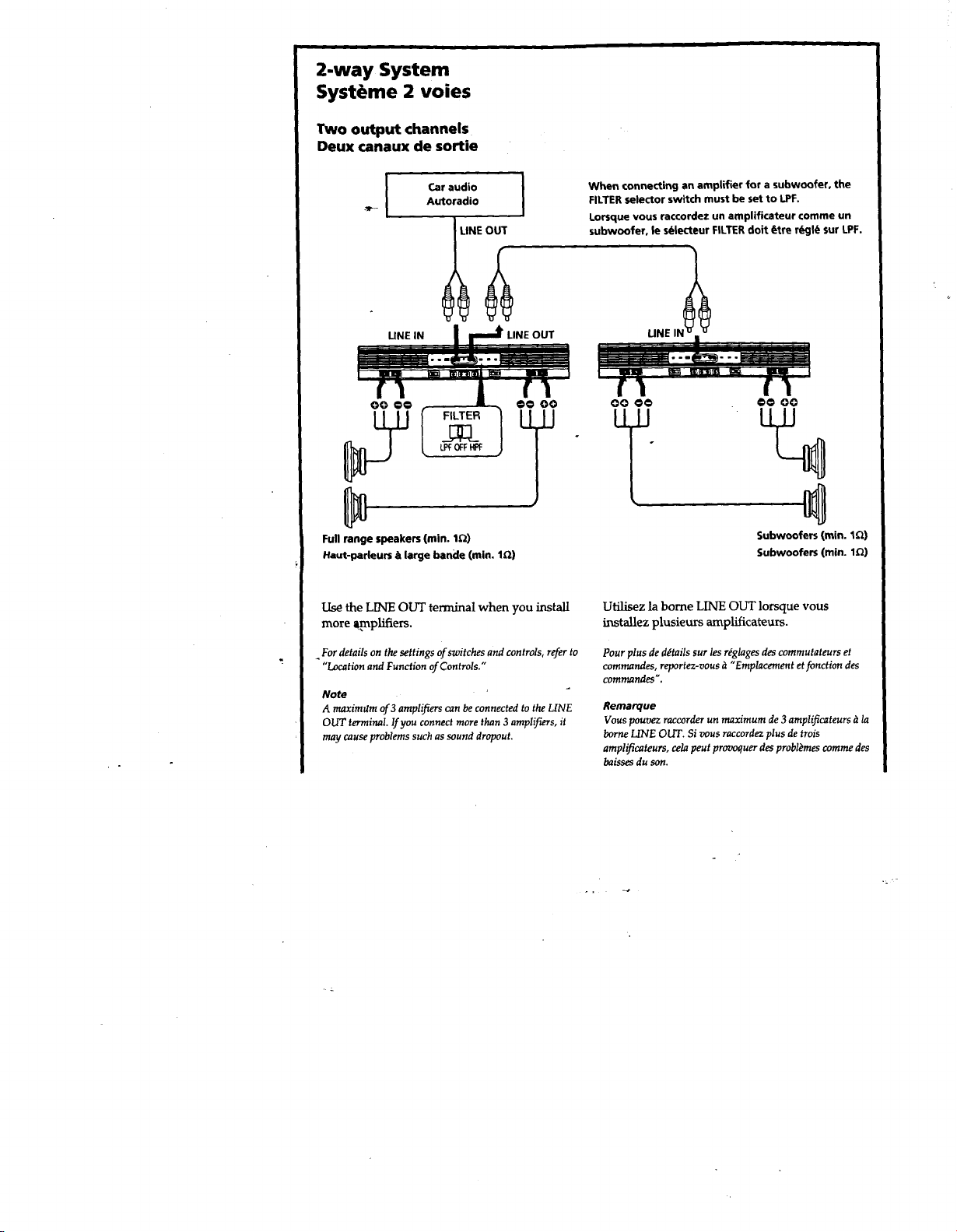 2-way System
Système 2 voies

Two output channels
Deux canaux de sortie

Car audio
Autoradio

LINE OUT

When connecting an amplifier for a subwoofer, the FILTER selector switch must be set to LPF.

Lorsque vous raccordez un amplificateur comme un subwoofer, le sélecteur FILTER doit être réglé sur LPF.

LINE IN

LINE OUT

LINE IN

FILTER

LPF OFF HPF

Full range speakers (min. 1Ω)
Haut-parleurs à large bande (min. 1Ω)

Subwoofers (min. 1Ω)
Subwoofers (min. 1Ω)

Use the LINE OUT terminal when you install more amplifiers.

For details on the settings of switches and controls, refer to "Location and Function of Controls."

Note
A maximum of 3 amplifiers can be connected to the LINE OUT terminal. If you connect more than 3 amplifiers, it may cause problems such as sound dropout.

Utilisez la borne LINE OUT lorsque vous installez plusieurs amplificateurs.

Pour plus de détails sur les réglages des commutateurs et commandes, reportez-vous à "Emplacement et fonction des commandes".

Remarque
Vous pouvez raccorder un maximum de 3 amplificateurs à la borne LINE OUT. Si vous raccordez plus de trois amplificateurs, cela peut provoquer des problèmes comme des baisses du son.